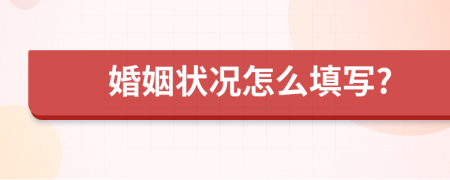 婚姻状况怎么填写?